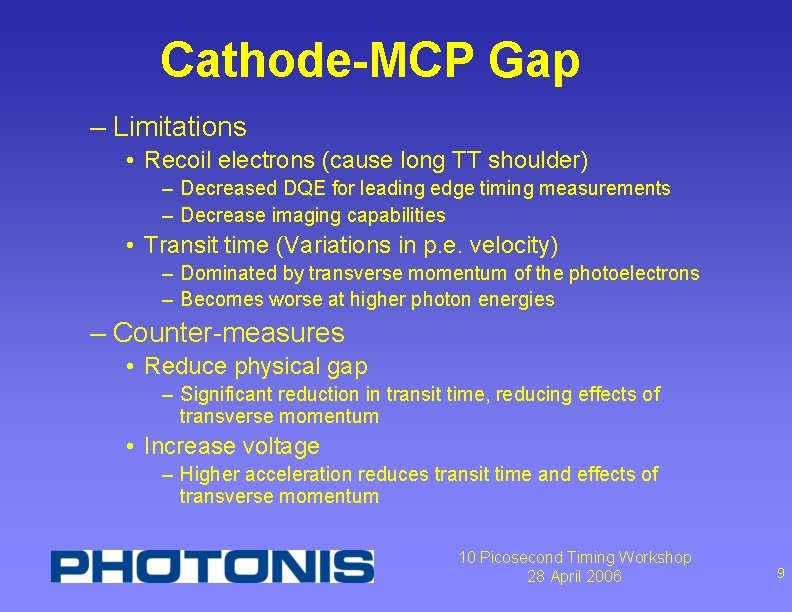 Cathode-MCP Gap

– Limitations
• Recoil electrons (cause long TT shoulder)
– Decreased DQE for leading edge timing measurements
– Decrease imaging capabilities
• Transit time (Variations in p.e. velocity)
– Dominated by transverse momentum of the photoelectrons
– Becomes worse at higher photon energies
– Counter-measures
• Reduce physical gap
– Significant reduction in transit time, reducing effects of transverse momentum
• Increase voltage
– Higher acceleration reduces transit time and effects of transverse momentum

PHOTONIS

10 Picosecond Timing Workshop
28 April 2006

9